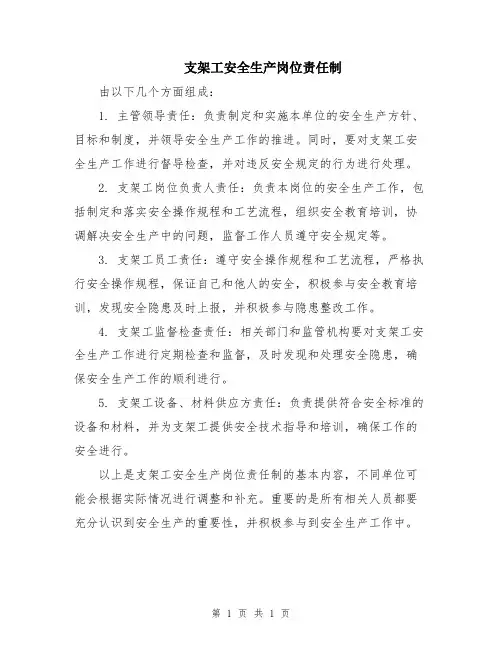 支架工安全生产岗位责任制

由以下几个方面组成：

1. 主管领导责任：负责制定和实施本单位的安全生产方针、目标和制度，并领导安全生产工作的推进。同时，要对支架工安全生产工作进行督导检查，并对违反安全规定的行为进行处理。

2. 支架工岗位负责人责任：负责本岗位的安全生产工作，包括制定和落实安全操作规程和工艺流程，组织安全教育培训，协调解决安全生产中的问题，监督工作人员遵守安全规定等。

3. 支架工员工责任：遵守安全操作规程和工艺流程，严格执行安全操作规程，保证自己和他人的安全，积极参与安全教育培训，发现安全隐患及时上报，并积极参与隐患整改工作。

4. 支架工监督检查责任：相关部门和监管机构要对支架工安全生产工作进行定期检查和监督，及时发现和处理安全隐患，确保安全生产工作的顺利进行。

5. 支架工设备、材料供应方责任：负责提供符合安全标准的设备和材料，并为支架工提供安全技术指导和培训，确保工作的安全进行。

以上是支架工安全生产岗位责任制的基本内容，不同单位可能会根据实际情况进行调整和补充。重要的是所有相关人员都要充分认识到安全生产的重要性，并积极参与到安全生产工作中。

第 1 页 共 1 页